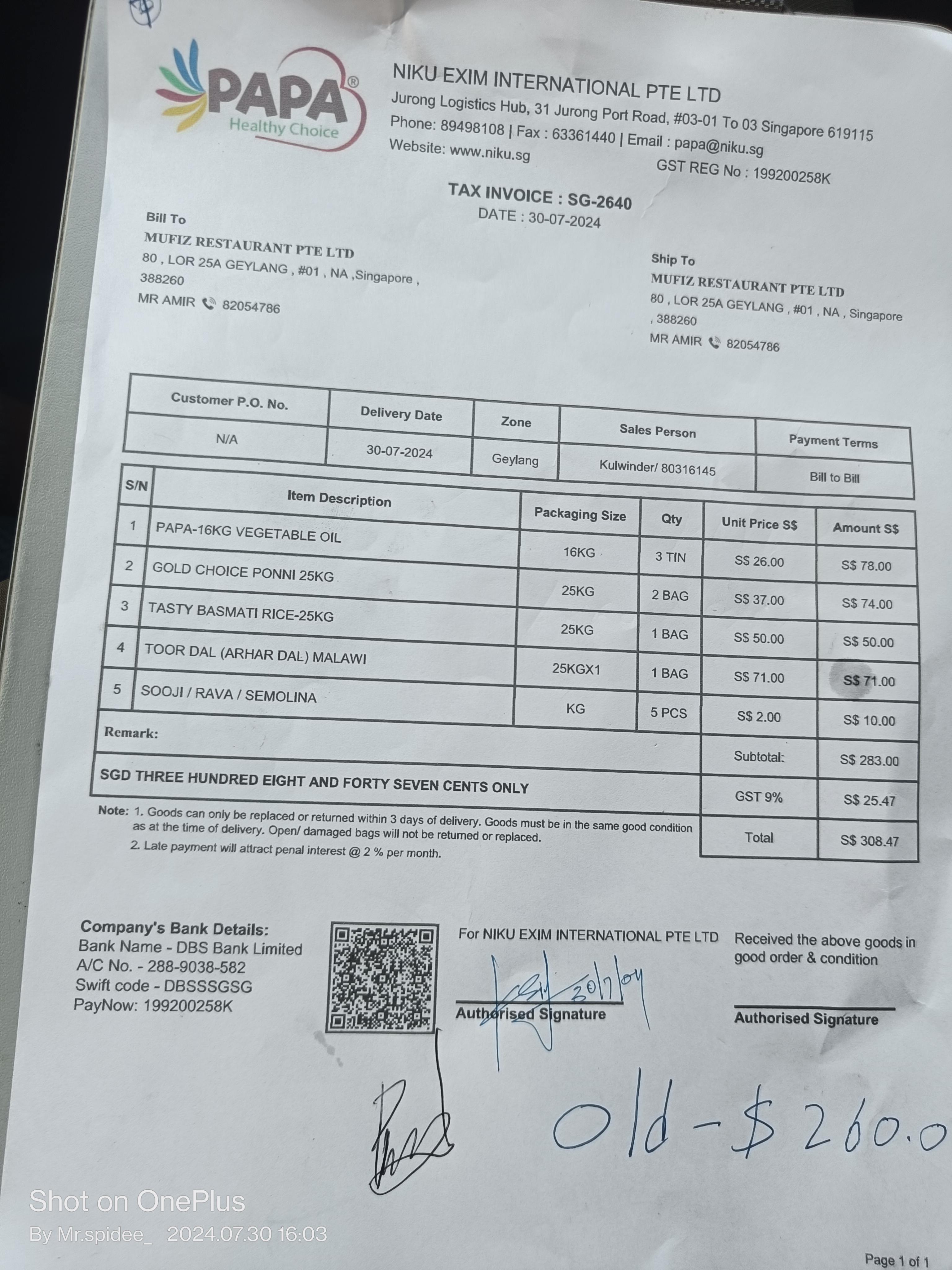 PAPA®
Healthy Choice

NIKU EXIM INTERNATIONAL PTE LTD
Jurong Logistics Hub, 31 Jurong Port Road, #03-01 To 03 Singapore 619115
Phone: 89498108 | Fax : 63361440 | Email : papa@niku.sg
Website: www.niku.sg
GST REG No : 199200258K

TAX INVOICE : SG-2640
DATE : 30-07-2024

Bill To
MUFIZ RESTAURANT PTE LTD
80 , LOR 25A GEYLANG , #01 , NA ,Singapore , 388260
MR AMIR 82054786

Ship To
MUFIZ RESTAURANT PTE LTD
80 , LOR 25A GEYLANG , #01 , NA , Singapore , 388260
MR AMIR 82054786

| Customer P.O. No. | Delivery Date | Zone | Sales Person | Payment Terms |
|---|---|---|---|---|
| N/A | 30-07-2024 | Geylang | Kulwinder/ 80316145 | Bill to Bill |

| S/N | Item Description | Packaging Size | Qty | Unit Price S$ | Amount S$ |
|---|---|---|---|---|---|
| 1 | PAPA-16KG VEGETABLE OIL | 16KG | 3 TIN | S$ 26.00 | S$ 78.00 |
| 2 | GOLD CHOICE PONNI 25KG | 25KG | 2 BAG | S$ 37.00 | S$ 74.00 |
| 3 | TASTY BASMATI RICE-25KG | 25KG | 1 BAG | S$ 50.00 | S$ 50.00 |
| 4 | TOOR DAL (ARHAR DAL) MALAWI | 25KGX1 | 1 BAG | S$ 71.00 | S$ 71.00 |
| 5 | SOOJI / RAVA / SEMOLINA | KG | 5 PCS | S$ 2.00 | S$ 10.00 |
| Remark: | | | | Subtotal: | S$ 283.00 |
| SGD THREE HUNDRED EIGHT AND FORTY SEVEN CENTS ONLY | | | | GST 9% | S$ 25.47 |
| | | | | Total | S$ 308.47 |

Note: 1. Goods can only be replaced or returned within 3 days of delivery. Goods must be in the same good condition as at the time of delivery. Open/ damaged bags will not be returned or replaced.
2. Late payment will attract penal interest @ 2 % per month.

Company's Bank Details:
Bank Name - DBS Bank Limited
A/C No. - 288-9038-582
Swift code - DBSSSGSG
PayNow: 199200258K

For NIKU EXIM INTERNATIONAL PTE LTD
30/7/24
Authorised Signature

Received the above goods in good order & condition
Authorised Signature

Old - $ 260.0

Shot on OnePlus
By Mr.spidee_ 2024.07.30 16:03

Page 1 of 1